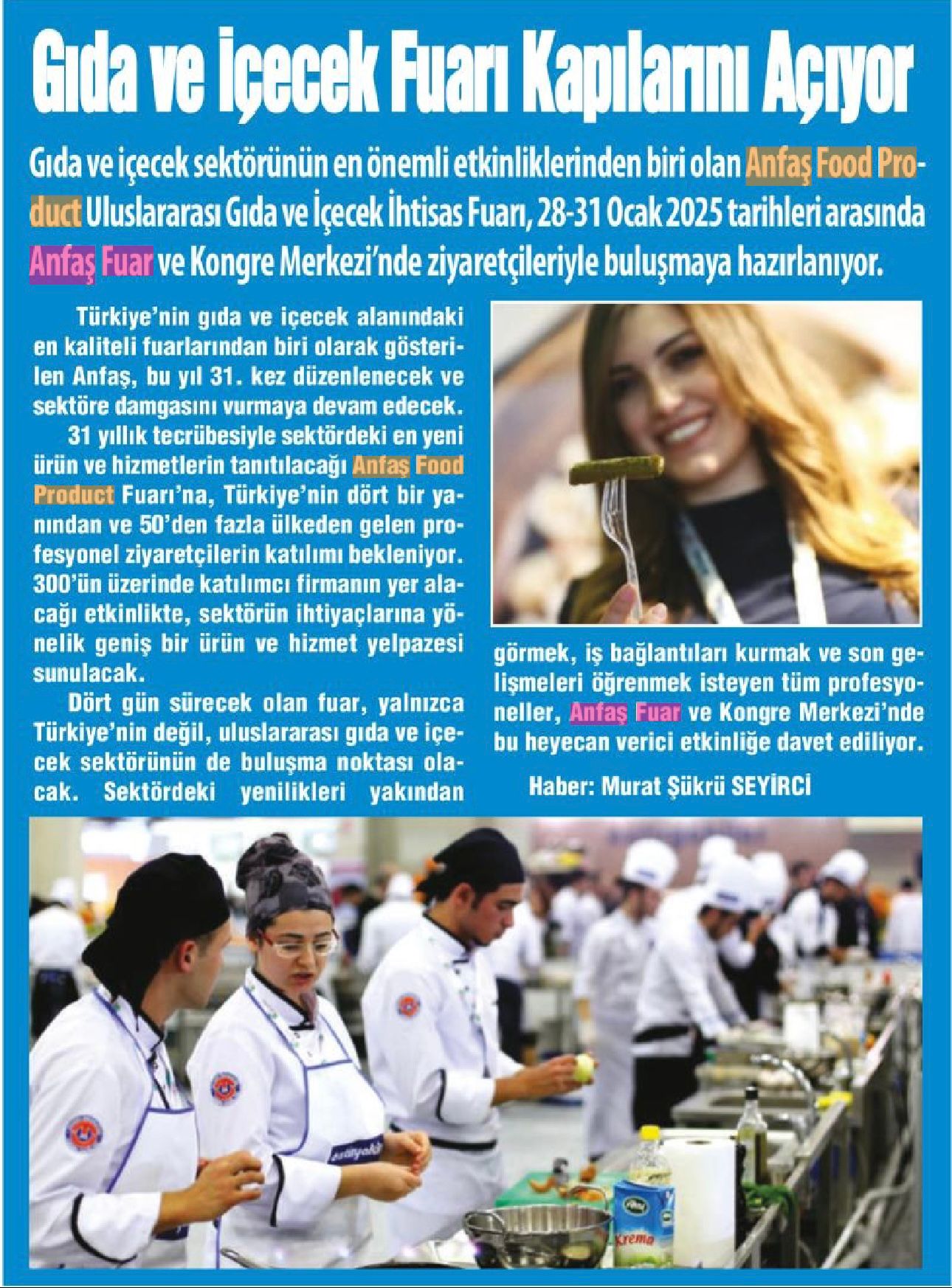 Gıda ve İçecek Fuarı Kapılarını Açıyor

Gıda ve içecek sektörünün en önemli etkinliklerinden biri olan Anfaş Food Product Uluslararası Gıda ve İçecek İhtisas Fuarı, 28-31 Ocak 2025 tarihleri arasında Anfaş Fuar ve Kongre Merkezi'nde ziyaretçileriyle buluşmaya hazırlanıyor.

Türkiye'nin gıda ve içecek alanındaki en kaliteli fuarlarından biri olarak gösterilen Anfaş, bu yıl 31. kez düzenlenecek ve sektöre damgasını vurmaya devam edecek.

31 yıllık tecrübesiyle sektördeki en yeni ürün ve hizmetlerin tanıtılacağı Anfaş Food Product Fuarı'na, Türkiye'nin dört bir yanından ve 50'den fazla ülkeden gelen profesyonel ziyaretçilerin katılımı bekleniyor. 300'ün üzerinde katılımcı firmanın yer alacağı etkinlikte, sektörün ihtiyaçlarına yönelik geniş bir ürün ve hizmet yelpazesi sunulacak.

Dört gün sürecek olan fuar, yalnızca Türkiye'nin değil, uluslararası gıda ve içecek sektörünün de buluşma noktası olacak. Sektördeki yenilikleri yakından görmek, iş bağlantıları kurmak ve son gelişmeleri öğrenmek isteyen tüm profesyoneller, Anfaş Fuar ve Kongre Merkezi'nde bu heyecan verici etkinliğe davet ediliyor.

Haber: Murat Şükrü SEYİRCİ

Krema